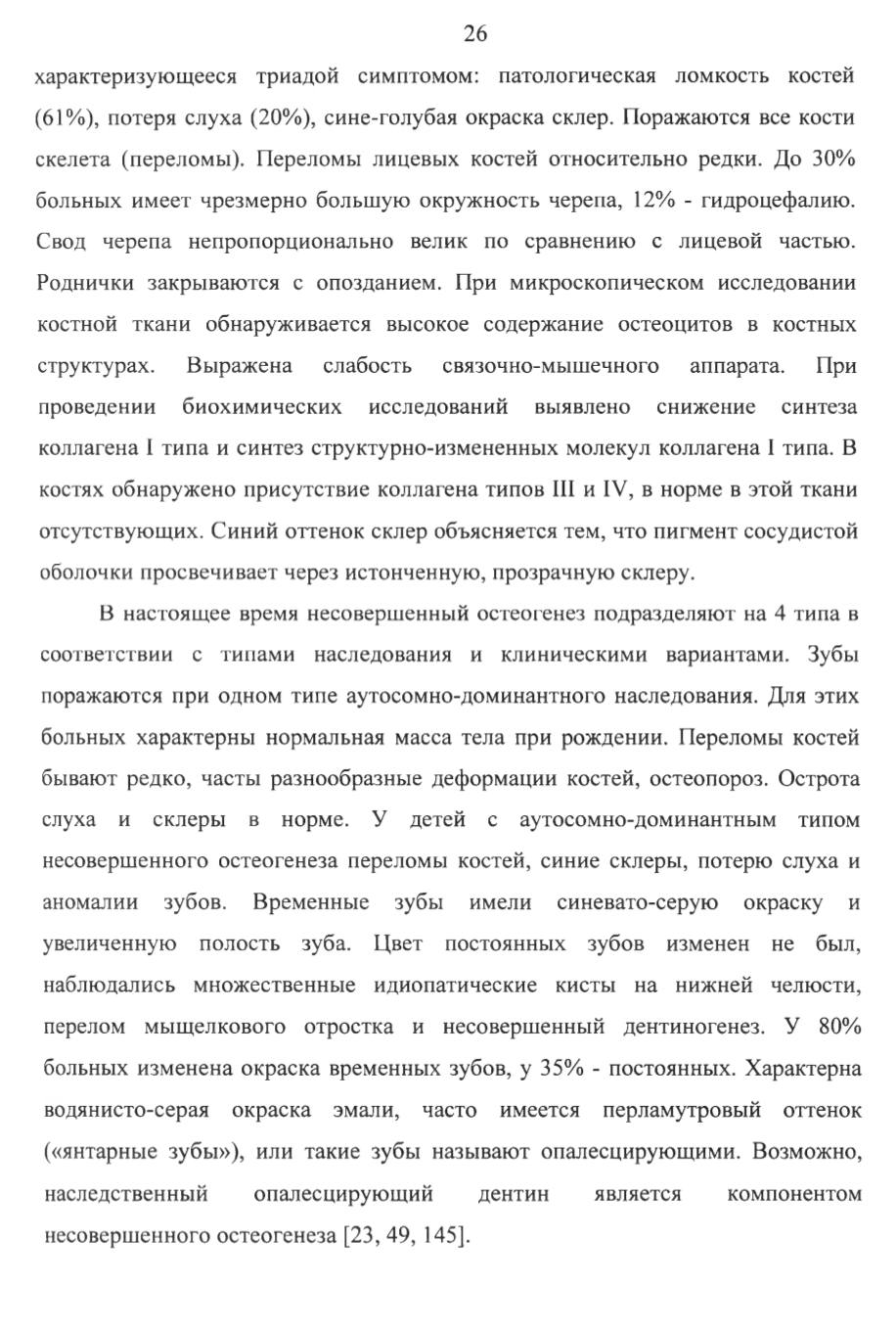 26

характеризующееся триадой симптомом: патологическая ломкость костей (61%), потеря слуха (20%), сине-голубая окраска склер. Поражаются все кости скелета (переломы). Переломы лицевых костей относительно редки. До 30% больных имеет чрезмерно большую окружность черепа, 12% - гидроцефалию. Свод черепа непропорционально велик по сравнению с лицевой частью. Роднички закрываются с опозданием. При микроскопическом исследовании костной ткани обнаруживается высокое содержание остеоцитов в костных структурах. Выражена слабость связочно-мышечного аппарата. При проведении биохимических исследований выявлено снижение синтеза коллагена I типа и синтез структурно-измененных молекул коллагена I типа. В костях обнаружено присутствие коллагена типов III и IV, в норме в этой ткани отсутствующих. Синий оттенок склер объясняется тем, что пигмент сосудистой оболочки просвечивает через истонченную, прозрачную склеру.

В настоящее время несовершенный остеогенез подразделяют на 4 типа в соответствии с типами наследования и клиническими вариантами. Зубы поражаются при одном типе аутосомно-доминантного наследования. Для этих больных характерны нормальная масса тела при рождении. Переломы костей бывают редко, часты разнообразные деформации костей, остеопороз. Острота слуха и склеры в норме. У детей с аутосомно-доминантным типом несовершенного остеогенеза переломы костей, синие склеры, потерю слуха и аномалии зубов. Временные зубы имели синевато-серую окраску и увеличенную полость зуба. Цвет постоянных зубов изменен не был, наблюдались множественные идиопатические кисты на нижней челюсти, перелом мыщелкового отростка и несовершенный дентиногенез. У 80% больных изменена окраска временных зубов, у 35% - постоянных. Характерна водянисто-серая окраска эмали, часто имеется перламутровый оттенок («янтарные зубы»), или такие зубы называют опалесцирующими. Возможно, наследственный опалесцирующий дентин является компонентом несовершенного остеогенеза [23, 49, 145].